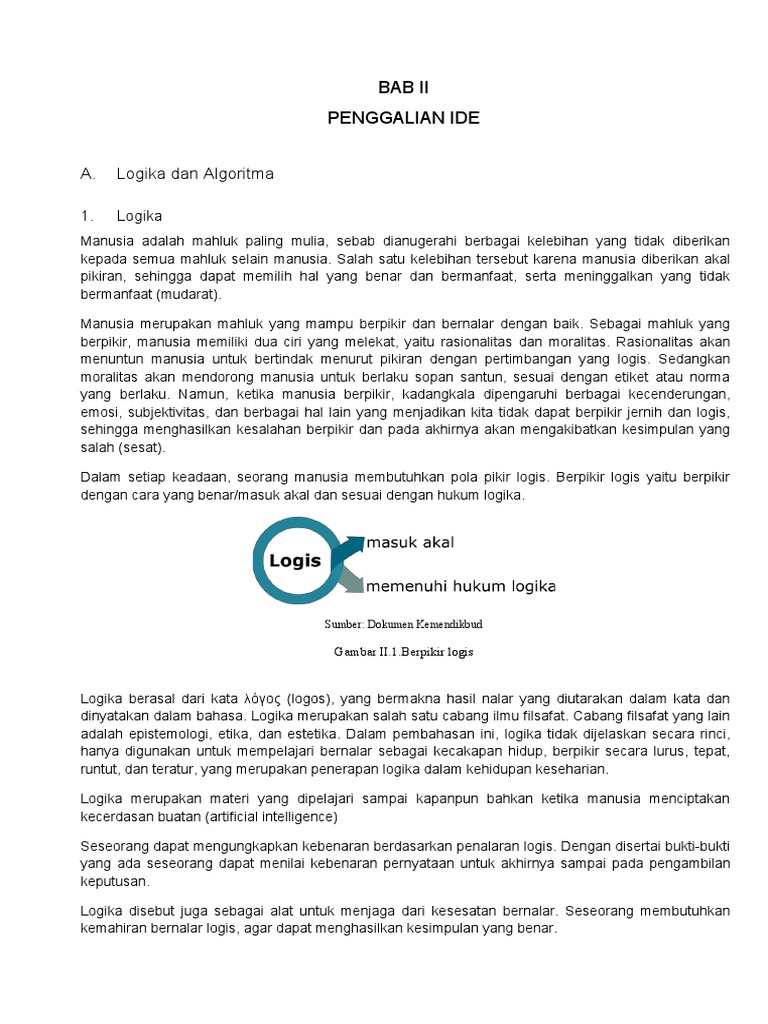 BAB II

PENGGALIAN IDE

A. Logika dan Algoritma

1. Logika

Manusia adalah mahluk paling mulia, sebab dianugerahi berbagai kelebihan yang tidak diberikan kepada semua mahluk selain manusia. Salah satu kelebihan tersebut karena manusia diberikan akal pikiran, sehingga dapat memilih hal yang benar dan bermanfaat, serta meninggalkan yang tidak bermanfaat (mudarat).

Manusia merupakan mahluk yang mampu berpikir dan bernalar dengan baik. Sebagai mahluk yang berpikir, manusia memiliki dua ciri yang melekat, yaitu rasionalitas dan moralitas. Rasionalitas akan menuntun manusia untuk bertindak menurut pikiran dengan pertimbangan yang logis. Sedangkan moralitas akan mendorong manusia untuk berlaku sopan santun, sesuai dengan etiket atau norma yang berlaku. Namun, ketika manusia berpikir, kadangkala dipengaruhi berbagai kecenderungan, emosi, subjektivitas, dan berbagai hal lain yang menjadikan kita tidak dapat berpikir jernih dan logis, sehingga menghasilkan kesalahan berpikir dan pada akhirnya akan mengakibatkan kesimpulan yang salah (sesat).

Dalam setiap keadaan, seorang manusia membutuhkan pola pikir logis. Berpikir logis yaitu berpikir dengan cara yang benar/masuk akal dan sesuai dengan hukum logika.

Logis
masuk akal
memenuhi hukum logika

Sumber: Dokumen Kemendikbud

Gambar II.1.Berpikir logis

Logika berasal dari kata λόγος (logos), yang bermakna hasil nalar yang diutarakan dalam kata dan dinyatakan dalam bahasa. Logika merupakan salah satu cabang ilmu filsafat. Cabang filsafat yang lain adalah epistemologi, etika, dan estetika. Dalam pembahasan ini, logika tidak dijelaskan secara rinci, hanya digunakan untuk mempelajari bernalar sebagai kecakapan hidup, berpikir secara lurus, tepat, runtut, dan teratur, yang merupakan penerapan logika dalam kehidupan keseharian.

Logika merupakan materi yang dipelajari sampai kapanpun bahkan ketika manusia menciptakan kecerdasan buatan (artificial intelligence)

Seseorang dapat mengungkapkan kebenaran berdasarkan penalaran logis. Dengan disertai bukti-bukti yang ada seseorang dapat menilai kebenaran pernyataan untuk akhirnya sampai pada pengambilan keputusan.

Logika disebut juga sebagai alat untuk menjaga dari kesesatan bernalar. Seseorang membutuhkan kemahiran bernalar logis, agar dapat menghasilkan kesimpulan yang benar.